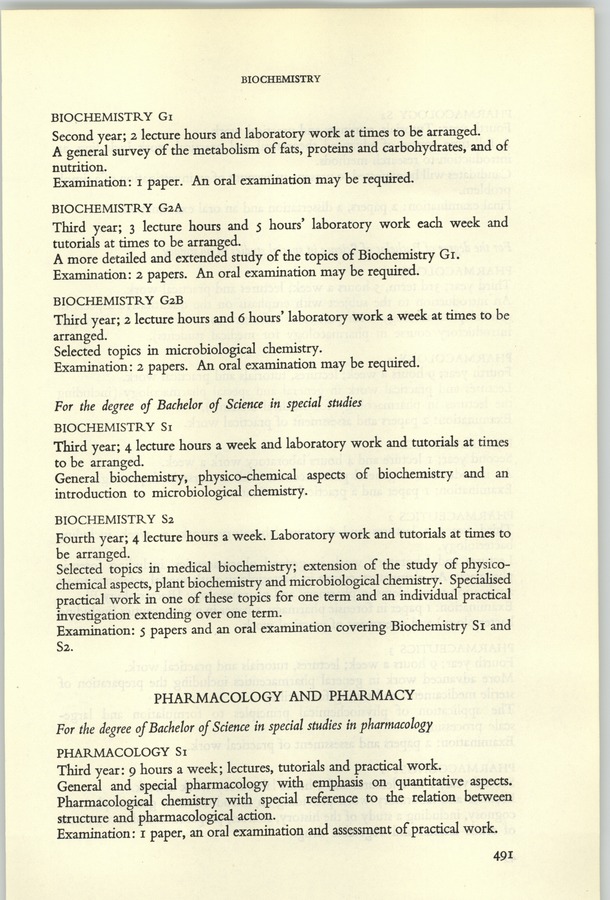 BIOCHEMISTRY

BIOCHEMISTRY G1
Second year; 2 lecture hours and laboratory work at times to be arranged.
A general survey of the metabolism of fats, proteins and carbohydrates, and of nutrition.
Examination: 1 paper. An oral examination may be required.

BIOCHEMISTRY G2A
Third year; 3 lecture hours and 5 hours' laboratory work each week and tutorials at times to be arranged.
A more detailed and extended study of the topics of Biochemistry G1.
Examination: 2 papers. An oral examination may be required.

BIOCHEMISTRY G2B
Third year; 2 lecture hours and 6 hours' laboratory work a week at times to be arranged.
Selected topics in microbiological chemistry.
Examination: 2 papers. An oral examination may be required.

For the degree of Bachelor of Science in special studies

BIOCHEMISTRY S1
Third year; 4 lecture hours a week and laboratory work and tutorials at times to be arranged.
General biochemistry, physico-chemical aspects of biochemistry and an introduction to microbiological chemistry.

BIOCHEMISTRY S2
Fourth year; 4 lecture hours a week. Laboratory work and tutorials at times to be arranged.
Selected topics in medical biochemistry; extension of the study of physico-chemical aspects, plant biochemistry and microbiological chemistry. Specialised practical work in one of these topics for one term and an individual practical investigation extending over one term.
Examination: 5 papers and an oral examination covering Biochemistry S1 and S2.

PHARMACOLOGY AND PHARMACY

For the degree of Bachelor of Science in special studies in pharmacology

PHARMACOLOGY S1
Third year: 9 hours a week; lectures, tutorials and practical work.
General and special pharmacology with emphasis on quantitative aspects. Pharmacological chemistry with special reference to the relation between structure and pharmacological action.
Examination: 1 paper, an oral examination and assessment of practical work.

491